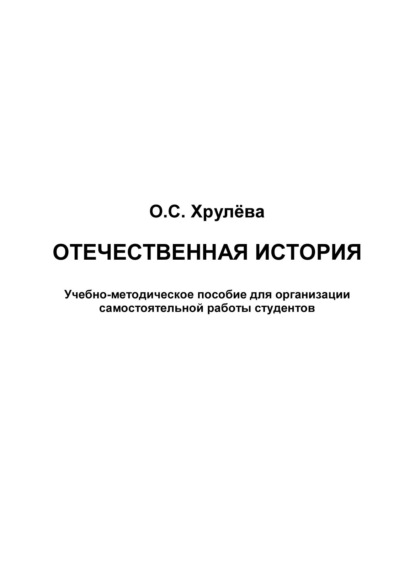 О.С. Хрулёва

ОТЕЧЕСТВЕННАЯ ИСТОРИЯ

Учебно-методическое пособие для организации самостоятельной работы студентов